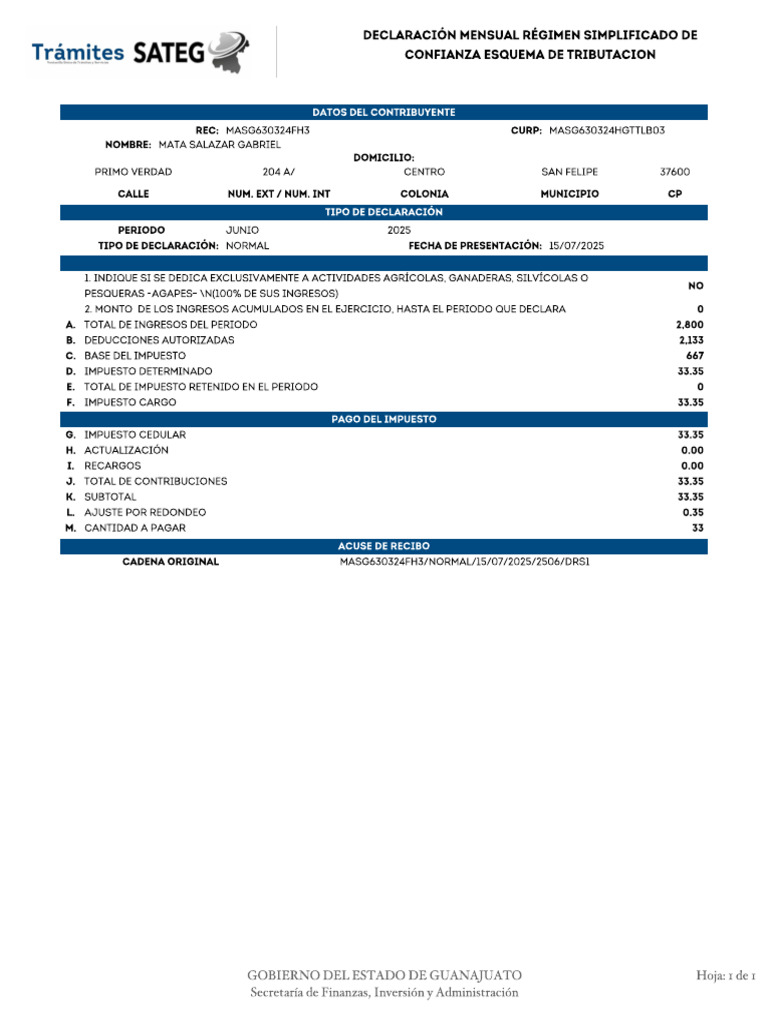 Trámites SATEG

DECLARACIÓN MENSUAL RÉGIMEN SIMPLIFICADO DE CONFIANZA ESQUEMA DE TRIBUTACION

DATOS DEL CONTRIBUYENTE

REC: MASG630324FH3 CURP: MASG630324HGTTLB03

NOMBRE: MATA SALAZAR GABRIEL

DOMICILIO:

| PRIMO VERDAD | 204 A/ | CENTRO | SAN FELIPE | 37600 |
|---|---|---|---|---|
| CALLE | NUM. EXT / NUM. INT | COLONIA | MUNICIPIO | CP |

TIPO DE DECLARACIÓN

PERIODO JUNIO 2025

TIPO DE DECLARACIÓN: NORMAL FECHA DE PRESENTACIÓN: 15/07/2025

| | | |
|---|---|---|
| | 1. INDIQUE SI SE DEDICA EXCLUSIVAMENTE A ACTIVIDADES AGRÍCOLAS, GANADERAS, SILVÍCOLAS O PESQUERAS -AGAPES- \N(100% DE SUS INGRESOS) | NO |
| | 2. MONTO DE LOS INGRESOS ACUMULADOS EN EL EJERCICIO, HASTA EL PERIODO QUE DECLARA | 0 |
| A. | TOTAL DE INGRESOS DEL PERIODO | 2,800 |
| B. | DEDUCCIONES AUTORIZADAS | 2,133 |
| C. | BASE DEL IMPUESTO | 667 |
| D. | IMPUESTO DETERMINADO | 33.35 |
| E. | TOTAL DE IMPUESTO RETENIDO EN EL PERIODO | 0 |
| F. | IMPUESTO CARGO | 33.35 |

PAGO DEL IMPUESTO

| | | |
|---|---|---|
| G. | IMPUESTO CEDULAR | 33.35 |
| H. | ACTUALIZACIÓN | 0.00 |
| I. | RECARGOS | 0.00 |
| J. | TOTAL DE CONTRIBUCIONES | 33.35 |
| K. | SUBTOTAL | 33.35 |
| L. | AJUSTE POR REDONDEO | 0.35 |
| M. | CANTIDAD A PAGAR | 33 |

ACUSE DE RECIBO

CADENA ORIGINAL MASG630324FH3/NORMAL/15/07/2025/2506/DRS1

GOBIERNO DEL ESTADO DE GUANAJUATO
Secretaría de Finanzas, Inversión y Administración

Hoja: 1 de 1